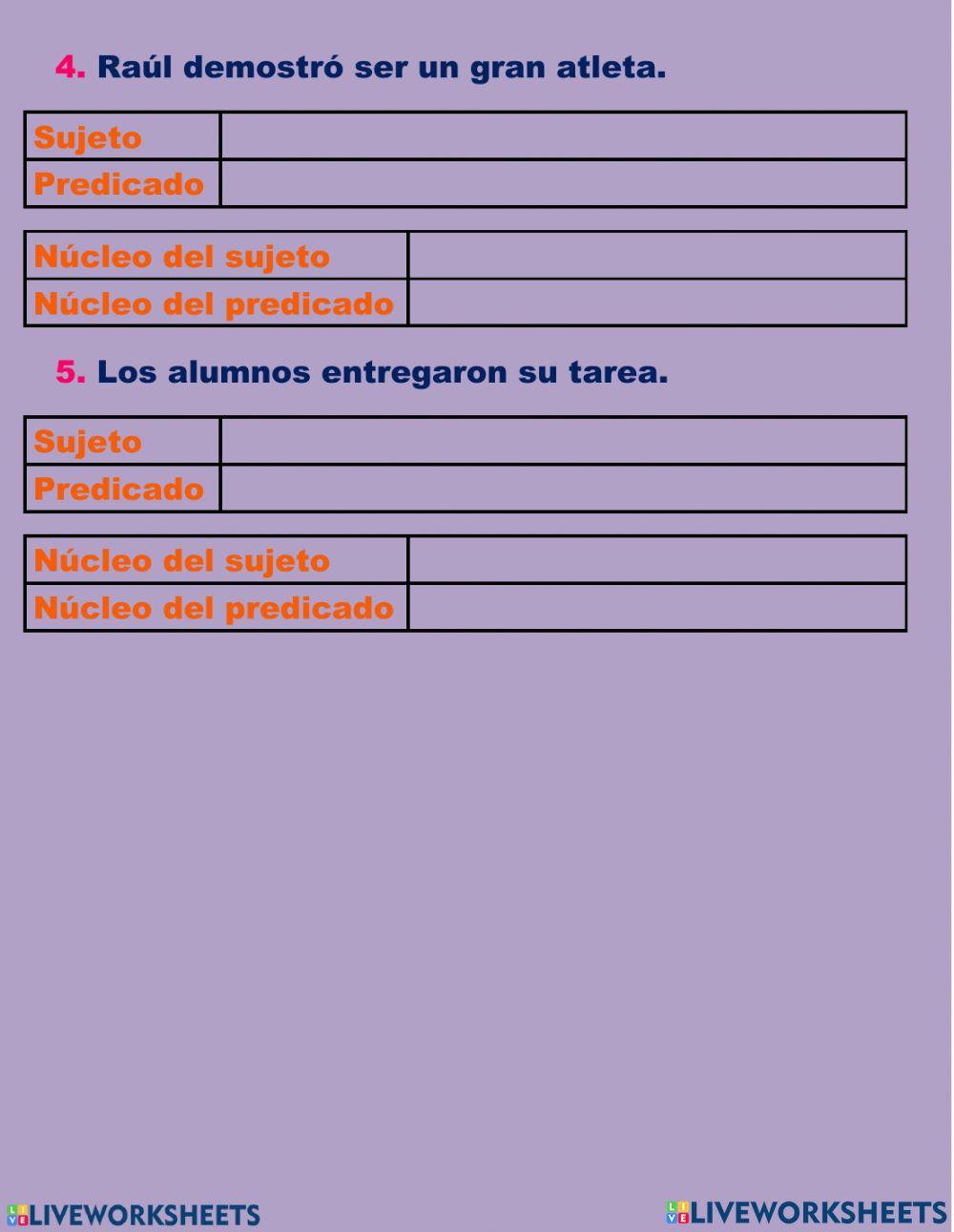 4. Raúl demostró ser un gran atleta.

| Sujeto | |
|---|---|
| Predicado | |

| Núcleo del sujeto | |
|---|---|
| Núcleo del predicado | |

5. Los alumnos entregaron su tarea.

| Sujeto | |
|---|---|
| Predicado | |

| Núcleo del sujeto | |
|---|---|
| Núcleo del predicado | |

LIVEWORKSHEETS LIVEWORKSHEETS